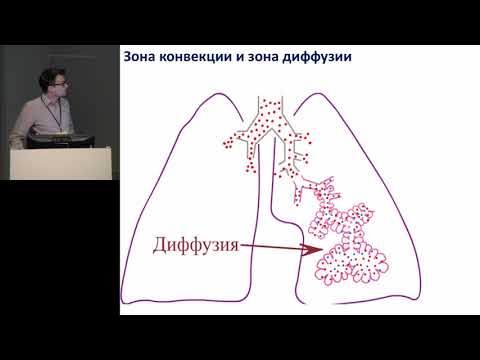 Зона конвекции и зона диффузии

Диффузия